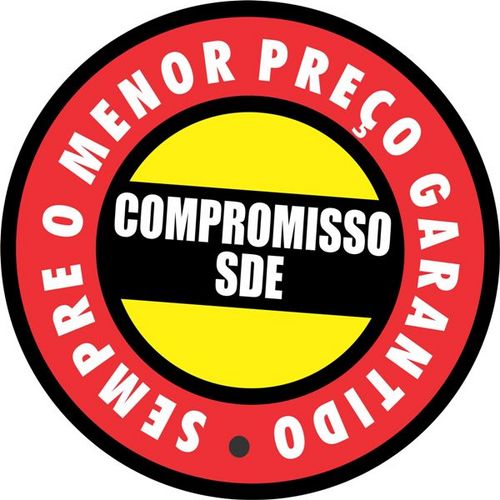 SEMPRE O MENOR PREÇO GARANTIDO

COMPROMISSO
SDE